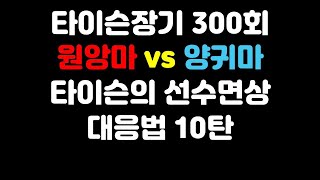 타이슨장기 300회
원앙마 vs 양귀마
타이슨의 선수면상
대응법 10탄